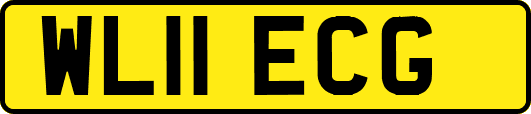 WL11 ECG